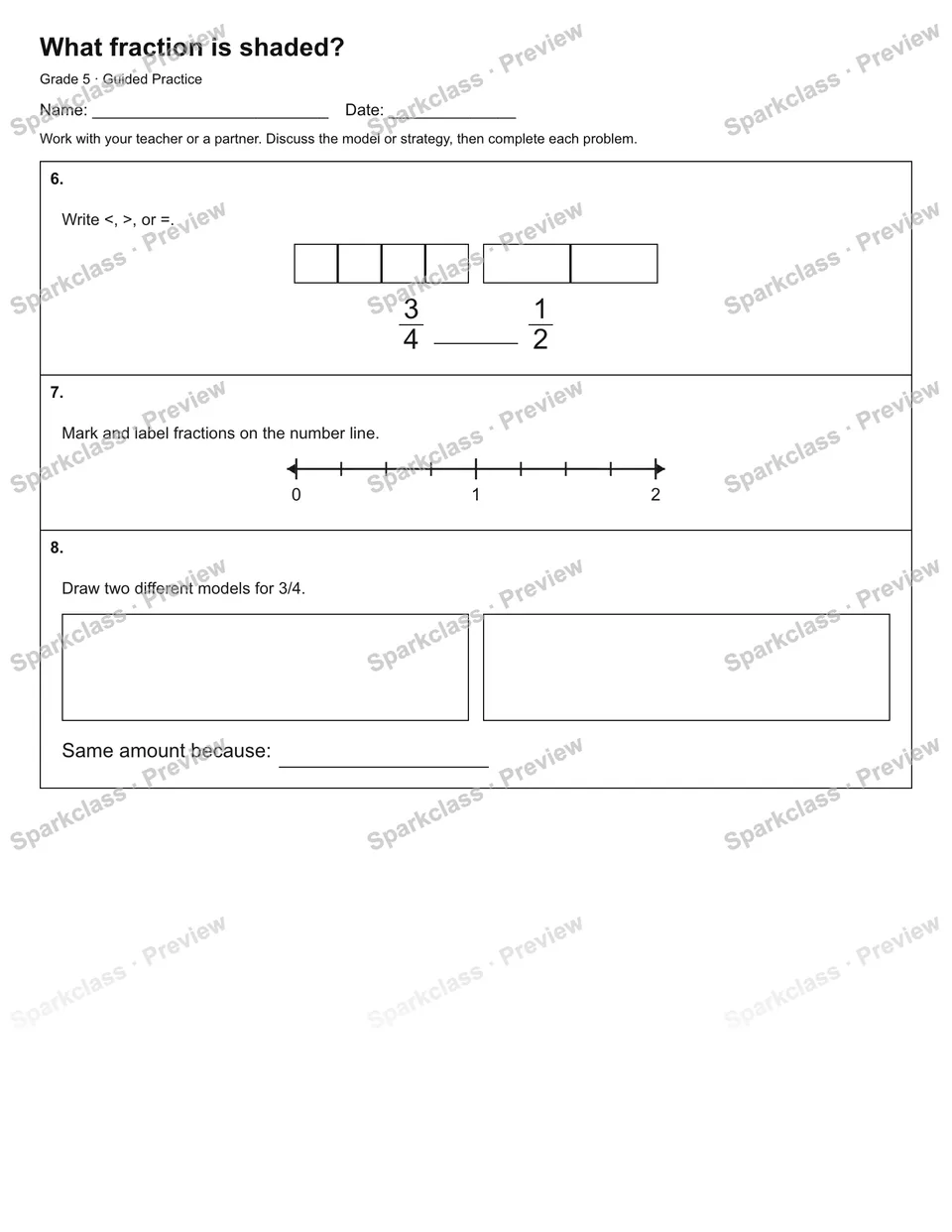 What fraction is shaded?

Grade 5 · Guided Practice

Name: ____ Date: ____

Work with your teacher or a partner. Discuss the model or strategy, then complete each problem.

6.

Write <, >, or =.

$\frac{3}{4}$ ____ $\frac{1}{2}$

7.

Mark and label fractions on the number line.

0
1
2

8.

Draw two different models for 3/4.

Same amount because: ____

Sparkclass · Preview